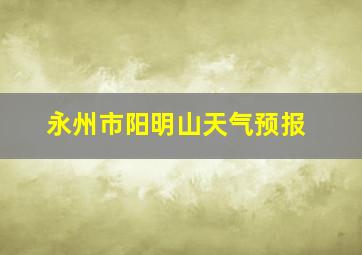 永州市阳明山天气预报